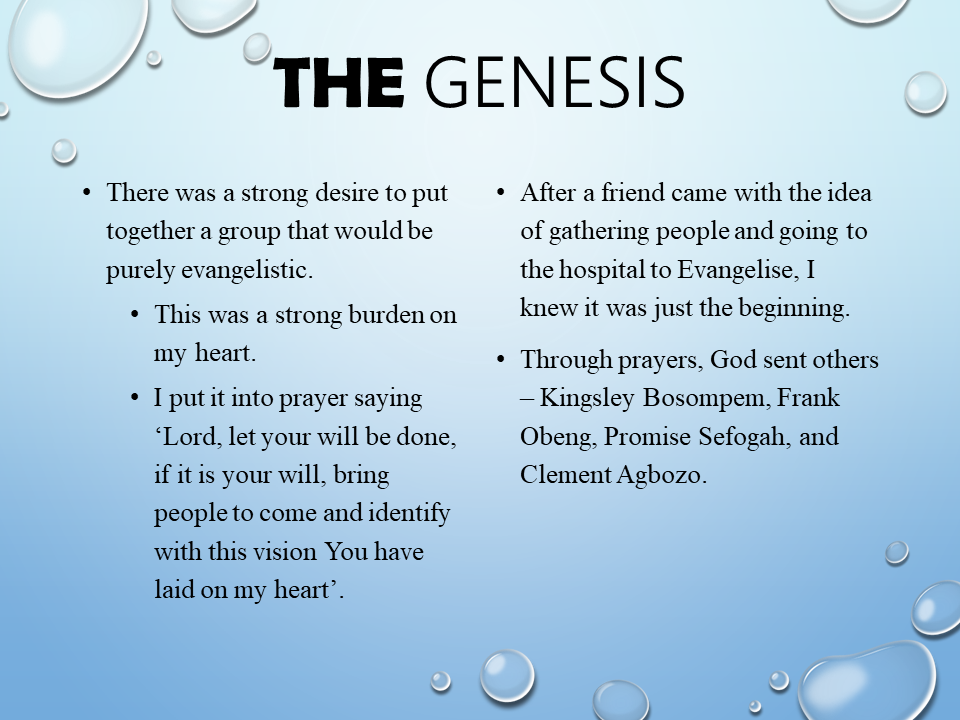 THE GENESIS

• There was a strong desire to put together a group that would be purely evangelistic.

• This was a strong burden on my heart.

• I put it into prayer saying 'Lord, let your will be done, if it is your will, bring people to come and identify with this vision You have laid on my heart'.

• After a friend came with the idea of gathering people and going to the hospital to Evangelise, I knew it was just the beginning.

• Through prayers, God sent others – Kingsley Bosompem, Frank Obeng, Promise Sefogah, and Clement Agbozo.